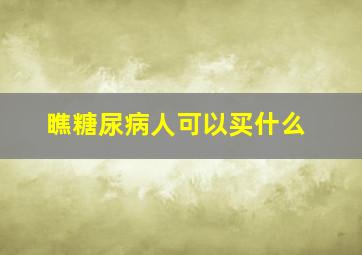 瞧糖尿病人可以买什么